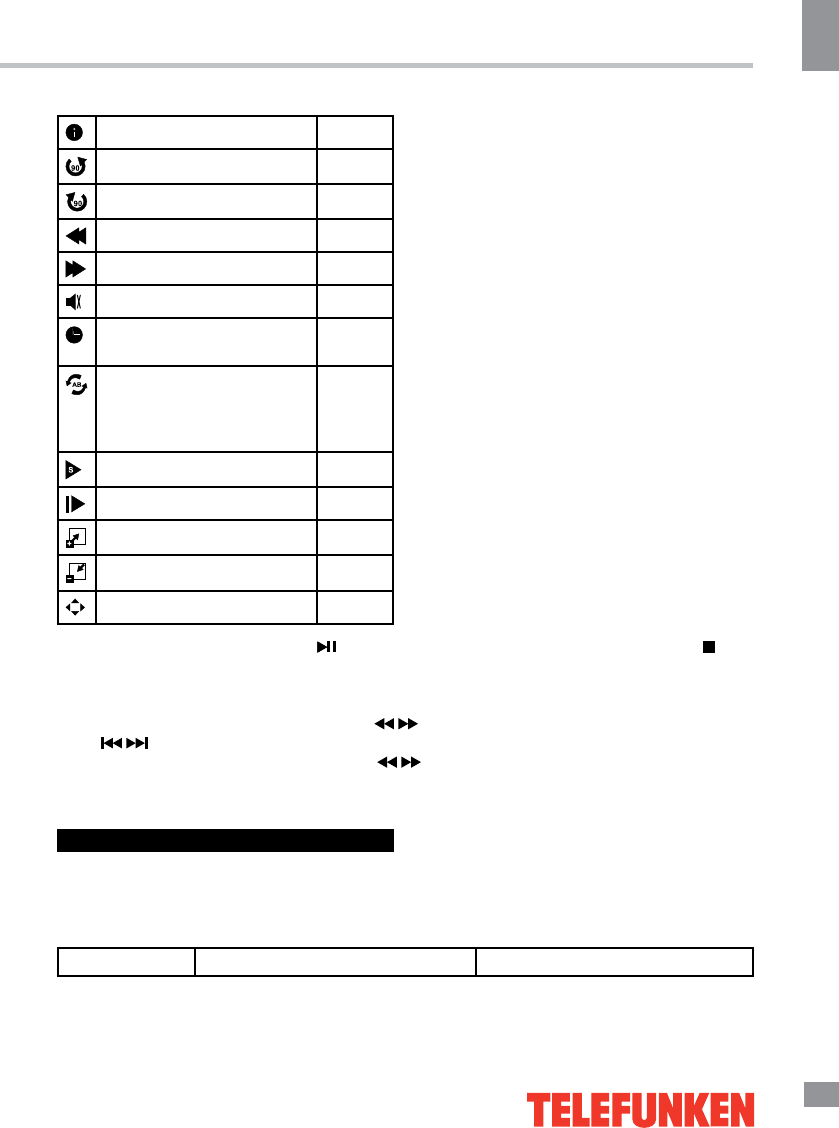 TELEFUNKEN